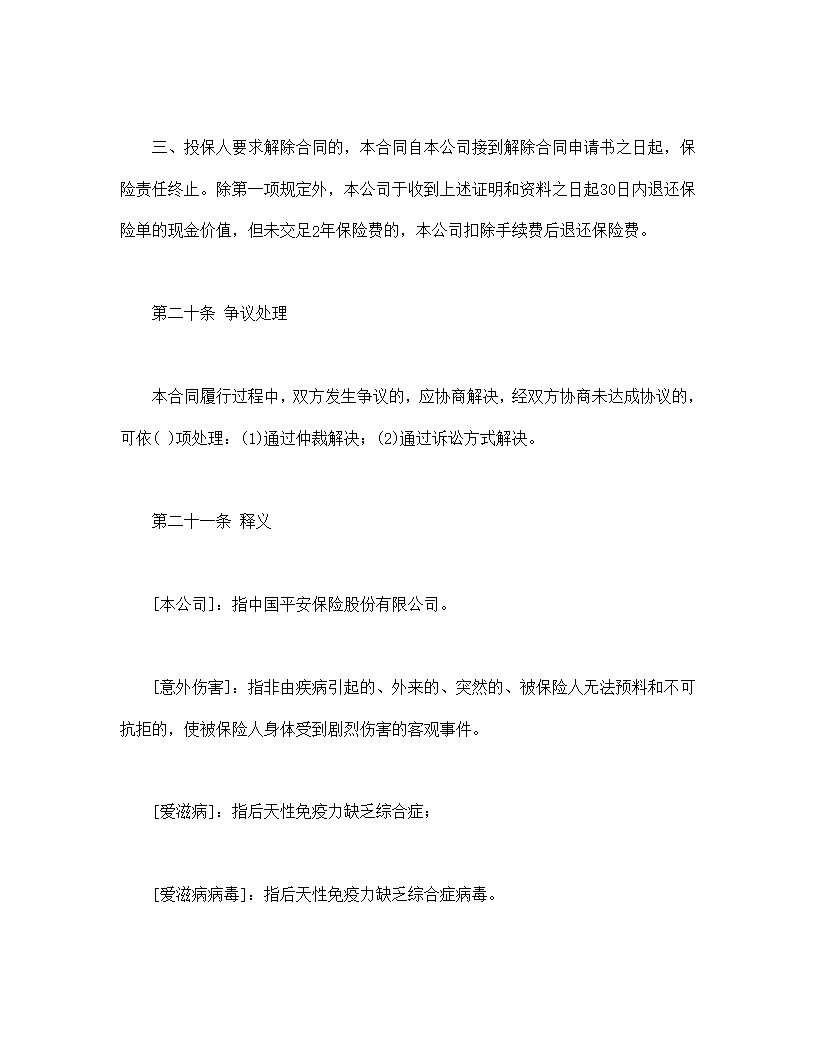 三、投保人要求解除合同的，本合同自本公司接到解除合同申请书之日起，保险责任终止。除第一项规定外，本公司于收到上述证明和资料之日起30日内退还保险单的现金价值，但未交足2年保险费的，本公司扣除手续费后退还保险费。

第二十条 争议处理

本合同履行过程中，双方发生争议的，应协商解决，经双方协商未达成协议的，可依( )项处理：(1)通过仲裁解决；(2)通过诉讼方式解决。

第二十一条 释义

[本公司]：指中国平安保险股份有限公司。

[意外伤害]：指非由疾病引起的、外来的、突然的、被保险人无法预料和不可抗拒的，使被保险人身体受到剧烈伤害的客观事件。

[爱滋病]：指后天性免疫力缺乏综合症；

[爱滋病病毒]：指后天性免疫力缺乏综合症病毒。